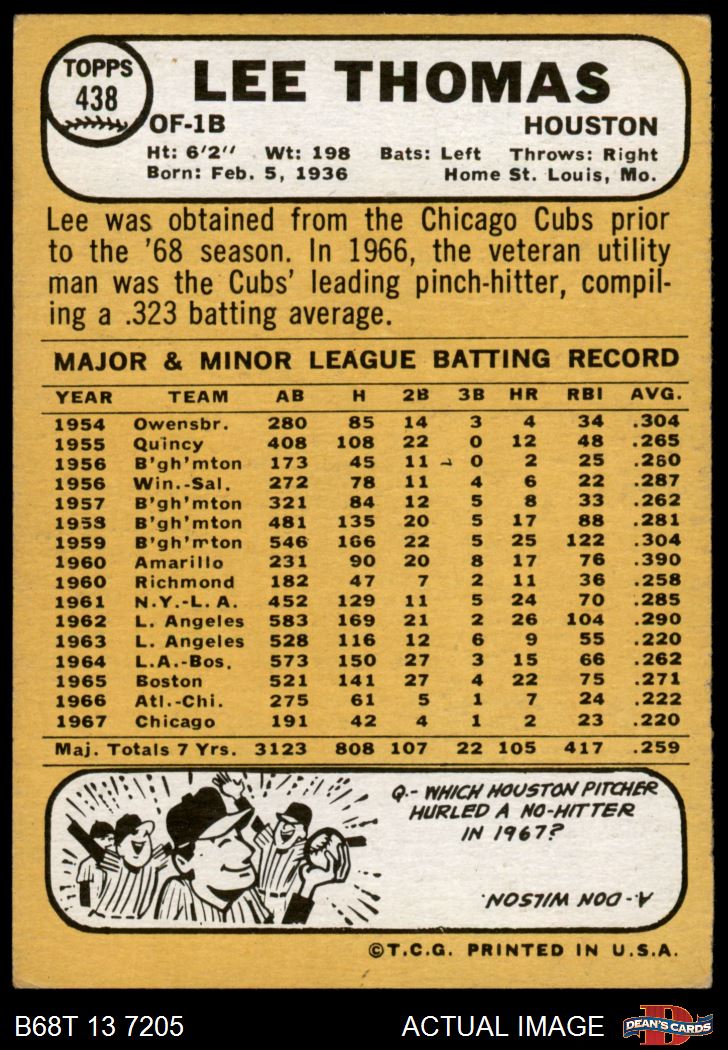 TOPPS 438

LEE THOMAS

OF-1B

HOUSTON

Ht: 6'2" Wt: 198 Bats: Left Throws: Right
Born: Feb. 5, 1936 Home St. Louis, Mo.

Lee was obtained from the Chicago Cubs prior to the '68 season. In 1966, the veteran utility man was the Cubs' leading pinch-hitter, compiling a .323 batting average.

MAJOR & MINOR LEAGUE BATTING RECORD

| YEAR | TEAM | AB | H | 2B | 3B | HR | RBI | AVG. |
|---|---|---|---|---|---|---|---|---|
| 1954 | Owensbr. | 280 | 85 | 14 | 3 | 4 | 34 | .304 |
| 1955 | Quincy | 408 | 108 | 22 | 0 | 12 | 48 | .265 |
| 1956 | B'gh'mton | 173 | 45 | 11 | 0 | 2 | 25 | .260 |
| 1956 | Win.-Sal. | 272 | 78 | 11 | 4 | 6 | 22 | .287 |
| 1957 | B'gh'mton | 321 | 84 | 12 | 5 | 8 | 33 | .262 |
| 1958 | B'gh'mton | 481 | 135 | 20 | 5 | 17 | 88 | .281 |
| 1959 | B'gh'mton | 546 | 166 | 22 | 5 | 25 | 122 | .304 |
| 1960 | Amarillo | 231 | 90 | 20 | 8 | 17 | 76 | .390 |
| 1960 | Richmond | 182 | 47 | 7 | 2 | 11 | 36 | .258 |
| 1961 | N.Y.-L.A. | 452 | 129 | 11 | 5 | 24 | 70 | .285 |
| 1962 | L. Angeles | 583 | 169 | 21 | 2 | 26 | 104 | .290 |
| 1963 | L. Angeles | 528 | 116 | 12 | 6 | 9 | 55 | .220 |
| 1964 | L.A.-Bos. | 573 | 150 | 27 | 3 | 15 | 66 | .262 |
| 1965 | Boston | 521 | 141 | 27 | 4 | 22 | 75 | .271 |
| 1966 | Atl.-Chi. | 275 | 61 | 5 | 1 | 7 | 24 | .222 |
| 1967 | Chicago | 191 | 42 | 4 | 1 | 2 | 23 | .220 |
| Maj. Totals 7 Yrs. | | 3123 | 808 | 107 | 22 | 105 | 417 | .259 |

Q.- WHICH HOUSTON PITCHER HURLED A NO-HITTER IN 1967?

A.- DON WILSON

©T.C.G. PRINTED IN U.S.A.

B68T 13 7205 ACTUAL IMAGE DEAN'S CARDS